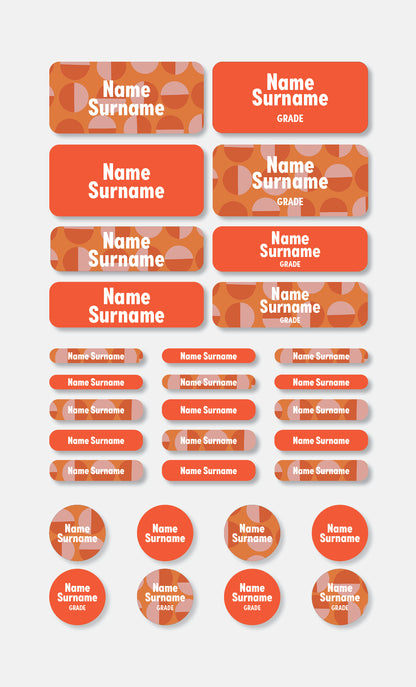 Name Surname

Name Surname
GRADE

Name Surname

Name Surname
GRADE

Name Surname

Name Surname
GRADE

Name Surname

Name Surname
GRADE

Name Surname

Name Surname

Name Surname

Name Surname

Name Surname

Name Surname

Name Surname

Name Surname

Name Surname

Name Surname

Name Surname

Name Surname

Name Surname

Name Surname

Name Surname

Name Surname

Name Surname

Name Surname

Name Surname

Name Surname
GRADE

Name Surname
GRADE

Name Surname
GRADE

Name Surname
GRADE